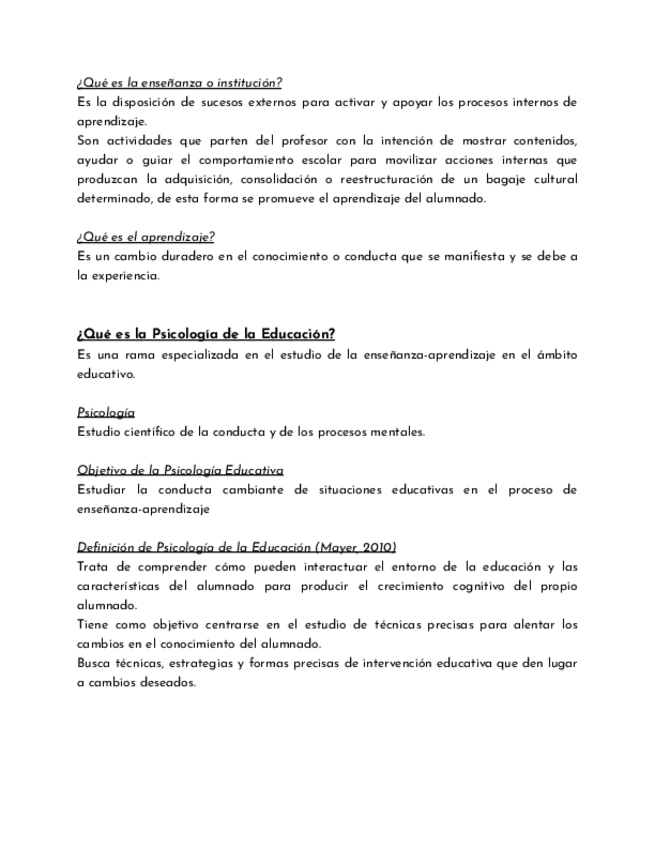 ¿Qué es la enseñanza o institución?
Es la disposición de sucesos externos para activar y apoyar los procesos internos de aprendizaje.
Son actividades que parten del profesor con la intención de mostrar contenidos, ayudar o guiar el comportamiento escolar para movilizar acciones internas que produzcan la adquisición, consolidación o reestructuración de un bagaje cultural determinado, de esta forma se promueve el aprendizaje del alumnado.

¿Qué es el aprendizaje?
Es un cambio duradero en el conocimiento o conducta que se manifiesta y se debe a la experiencia.

¿Qué es la Psicología de la Educación?
Es una rama especializada en el estudio de la enseñanza-aprendizaje en el ámbito educativo.

Psicología
Estudio científico de la conducta y de los procesos mentales.

Objetivo de la Psicología Educativa
Estudiar la conducta cambiante de situaciones educativas en el proceso de enseñanza-aprendizaje

Definición de Psicología de la Educación (Mayer, 2010)
Trata de comprender cómo pueden interactuar el entorno de la educación y las características del alumnado para producir el crecimiento cognitivo del propio alumnado.
Tiene como objetivo centrarse en el estudio de técnicas precisas para alentar los cambios en el conocimiento del alumnado.
Busca técnicas, estrategias y formas precisas de intervención educativa que den lugar a cambios deseados.